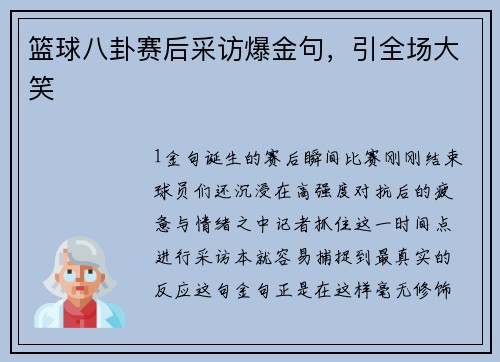 篮球八卦赛后采访爆金句，引全场大笑

1金句诞生的赛后瞬间比赛刚刚结束球员们还沉浸在高强度对抗后的疲惫与情绪之中记者抓住这一时间点进行采访本就容易捕捉到最真实的反应这句金句正是在这样毫无修饰